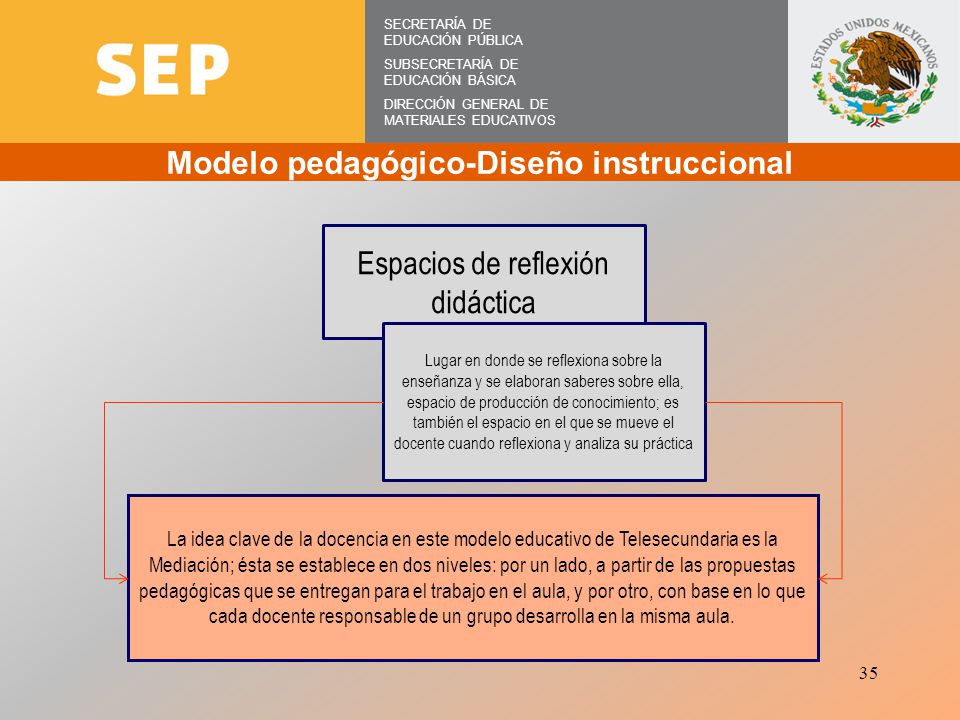 SEP

SECRETARÍA DE EDUCACIÓN PÚBLICA

SUBSECRETARÍA DE EDUCACIÓN BÁSICA

DIRECCIÓN GENERAL DE MATERIALES EDUCATIVOS

ESTADOS UNIDOS MEXICANOS

Modelo pedagógico-Diseño instruccional

Espacios de reflexión didáctica

Lugar en donde se reflexiona sobre la enseñanza y se elaboran saberes sobre ella, espacio de producción de conocimiento; es también el espacio en el que se mueve el docente cuando reflexiona y analiza su práctica

La idea clave de la docencia en este modelo educativo de Telesecundaria es la Mediación; ésta se establece en dos niveles: por un lado, a partir de las propuestas pedagógicas que se entregan para el trabajo en el aula, y por otro, con base en lo que cada docente responsable de un grupo desarrolla en la misma aula.

35